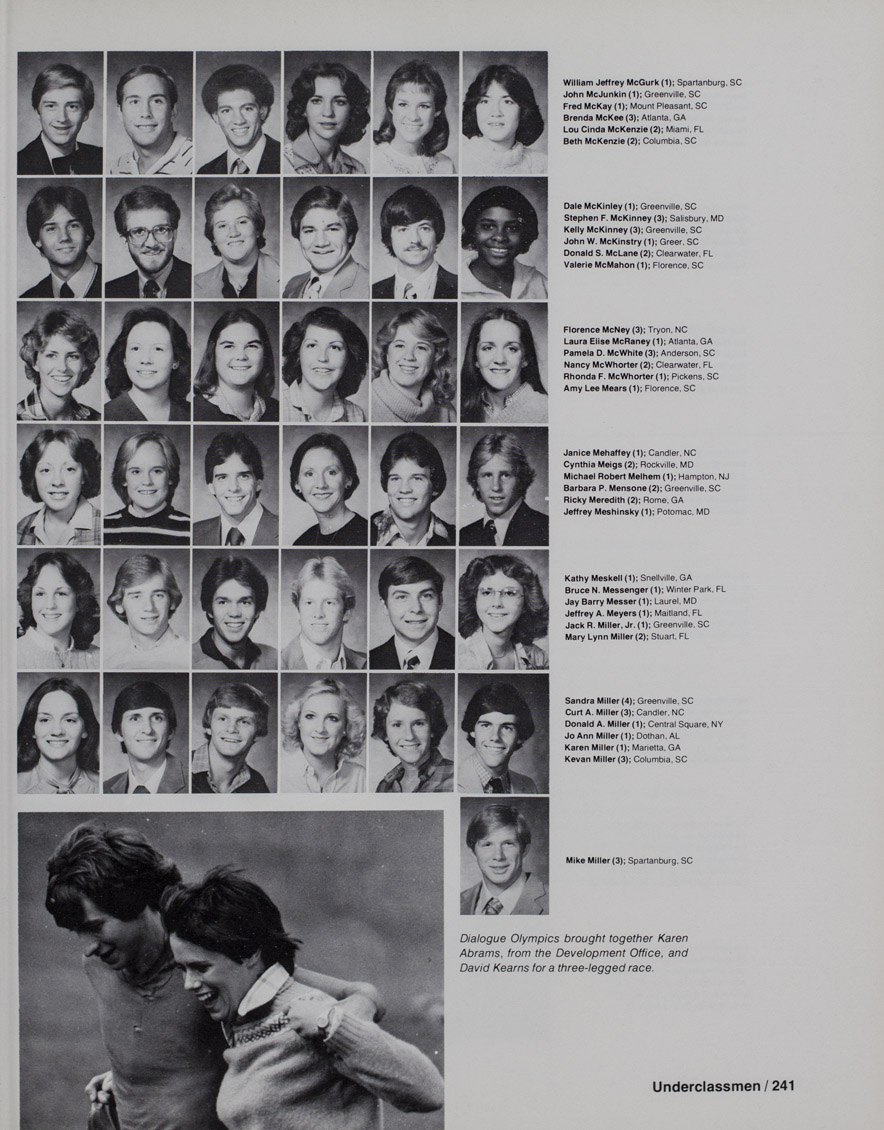 William Jeffrey McGurk (1); Spartanburg, SC
John McJunkin (1); Greenville, SC
Fred McKay (1); Mount Pleasant, SC
Brenda McKee (3); Atlanta, GA
Lou Cinda McKenzie (2); Miami, FL
Beth McKenzie (2); Columbia, SC

Dale McKinley (1); Greenville, SC
Stephen F. McKinney (3); Salisbury, MD
Kelly McKinney (3); Greenville, SC
John W. McKinstry (1); Greer, SC
Donald S. McLane (2); Clearwater, FL
Valerie McMahon (1); Florence, SC

Florence McNey (3); Tryon, NC
Laura Elise McRaney (1); Atlanta, GA
Pamela D. McWhite (3); Anderson, SC
Nancy McWhorter (2); Clearwater, FL
Rhonda F. McWhorter (1); Pickens, SC
Amy Lee Mears (1); Florence, SC

Janice Mehaffey (1); Candler, NC
Cynthia Meigs (2); Rockville, MD
Michael Robert Melhem (1); Hampton, NJ
Barbara P. Mensone (2); Greenville, SC
Ricky Meredith (2); Rome, GA
Jeffrey Meshinsky (1); Potomac, MD

Kathy Meskell (1); Snellville, GA
Bruce N. Messenger (1); Winter Park, FL
Jay Barry Messer (1); Laurel, MD
Jeffrey A. Meyers (1); Maitland, FL
Jack R. Miller, Jr. (1); Greenville, SC
Mary Lynn Miller (2); Stuart, FL

Sandra Miller (4); Greenville, SC
Curt A. Miller (3); Candler, NC
Donald A. Miller (1); Central Square, NY
Jo Ann Miller (1); Dothan, AL
Karen Miller (1); Marietta, GA
Kevan Miller (3); Columbia, SC

Mike Miller (3); Spartanburg, SC

Dialogue Olympics brought together Karen Abrams, from the Development Office, and David Kearns for a three-legged race.

Underclassmen / 241